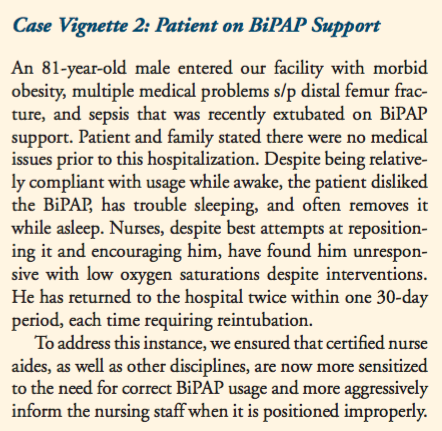 Case Vignette 2: Patient on BiPAP Support

An 81-year-old male entered our facility with morbid obesity, multiple medical problems s/p distal femur fracture, and sepsis that was recently extubated on BiPAP support. Patient and family stated there were no medical issues prior to this hospitalization. Despite being relatively compliant with usage while awake, the patient disliked the BiPAP, has trouble sleeping, and often removes it while asleep. Nurses, despite best attempts at repositioning it and encouraging him, have found him unresponsive with low oxygen saturations despite interventions. He has returned to the hospital twice within one 30-day period, each time requiring reintubation.

To address this instance, we ensured that certified nurse aides, as well as other disciplines, are now more sensitized to the need for correct BiPAP usage and more aggressively inform the nursing staff when it is positioned improperly.